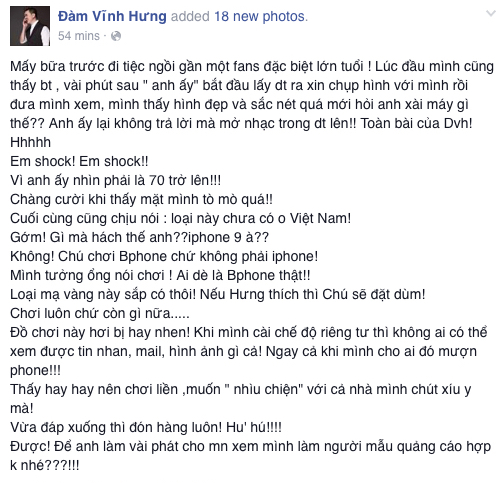 Đàm Vĩnh Hưng added 18 new photos.
54 mins ·

Mấy bữa trước đi tiệc ngồi gần một fans đặc biệt lớn tuổi ! Lúc đầu mình cũng thấy bt , vài phút sau " anh ấy" bắt đầu lấy dt ra xin chụp hình với mình rồi đưa mình xem, mình thấy hình đẹp và sắc nét quá mới hỏi anh xài máy gì thế?? Anh ấy lại không trả lời mà mở nhạc trong dt lên!! Toàn bài của Dvh! Hhhhh
Em shock! Em shock!!
Vì anh ấy nhìn phải là 70 trở lên!!!
Chàng cười khi thấy mặt mình tò mò quá!!
Cuối cùng cũng chịu nói : loại này chưa có o Việt Nam!
Gớm! Gì mà hách thế anh??iphone 9 à??
Không! Chú chơi Bphone chứ không phải iphone!
Mình tưởng ổng nói chơi ! Ai dè là Bphone thật!!
Loại mạ vàng này sắp có thôi! Nếu Hưng thích thì Chú sẽ đặt dùm!
Chơi luôn chứ còn gì nữa.....
Đồ chơi này hơi bị hay nhen! Khi mình cài chế độ riêng tư thì không ai có thể xem được tin nhan, mail, hình ảnh gì cả! Ngay cả khi mình cho ai đó mượn phone!!!
Thấy hay hay nên chơi liền ,muốn " nhìu chiện" với cả nhà mình chút xíu y mà!
Vừa đáp xuống thì đón hàng luôn! Hu' hú!!!!
Được! Để anh làm vài phát cho mn xem mình làm người mẫu quảng cáo hợp k nhé???!!!